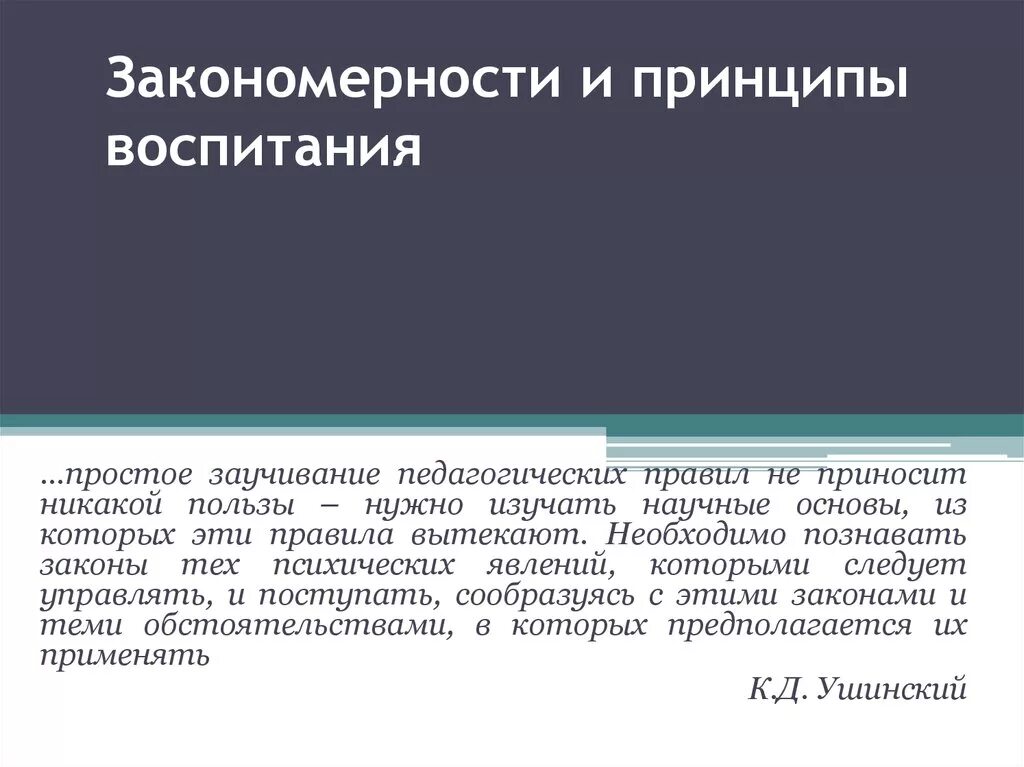 Закономерности и принципы воспитания

...простое заучивание педагогических правил не приносит никакой пользы – нужно изучать научные основы, из которых эти правила вытекают. Необходимо познавать законы тех психических явлений, которыми следует управлять, и поступать, сообразуясь с этими законами и теми обстоятельствами, в которых предполагается их применять

К.Д. Ушинский